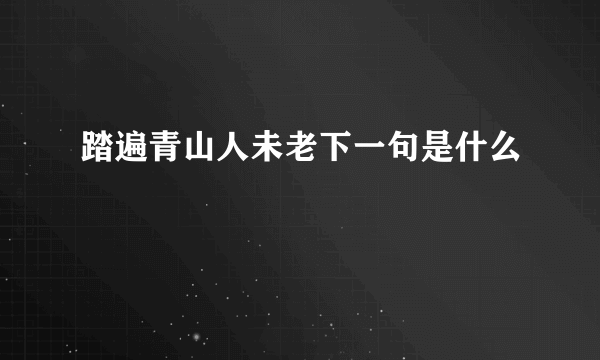 踏遍青山人未老下一句是什么